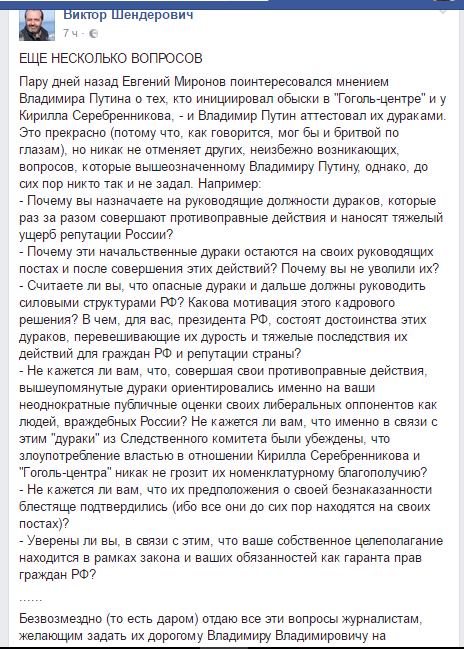 Виктор Шендерович
7 ч ·

ЕЩЕ НЕСКОЛЬКО ВОПРОСОВ

Пару дней назад Евгений Миронов поинтересовался мнением Владимира Путина о тех, кто инициировал обыски в "Гоголь-центре" и у Кирилла Серебренникова, - и Владимир Путин аттестовал их дураками. Это прекрасно (потому что, как говорится, мог бы и бритвой по глазам), но никак не отменяет других, неизбежно возникающих, вопросов, которые вышеозначенному Владимиру Путину, однако, до сих пор никто так и не задал. Например:
- Почему вы назначаете на руководящие должности дураков, которые раз за разом совершают противоправные действия и наносят тяжелый ущерб репутации России?
- Почему эти начальственные дураки остаются на своих руководящих постах и после совершения этих действий? Почему вы не уволили их?
- Считаете ли вы, что опасные дураки и дальше должны руководить силовыми структурами РФ? Какова мотивация этого кадрового решения? В чем, для вас, президента РФ, состоят достоинства этих дураков, перевешивающие их дурость и тяжелые последствия их действий для граждан РФ и репутации страны?
- Не кажется ли вам, что, совершая свои противоправные действия, вышеупомянутые дураки ориентировались именно на ваши неоднократные публичные оценки своих либеральных оппонентов как людей, враждебных России? Не кажется ли вам, что именно в связи с этим "дураки" из Следственного комитета были убеждены, что злоупотребление властью в отношении Кирилла Серебренникова и "Гоголь-центра" никак не грозит их номенклатурному благополучию?
- Не кажется ли вам, что их предположения о своей безнаказанности блестяще подтвердились (ибо все они до сих пор находятся на своих постах)?
- Уверены ли вы, в связи с этим, что ваше собственное целеполагание находится в рамках закона и ваших обязанностей как гаранта прав граждан РФ?

......

Безвозмездно (то есть даром) отдаю все эти вопросы журналистам, желающим задать их дорогому Владимиру Владимировичу на